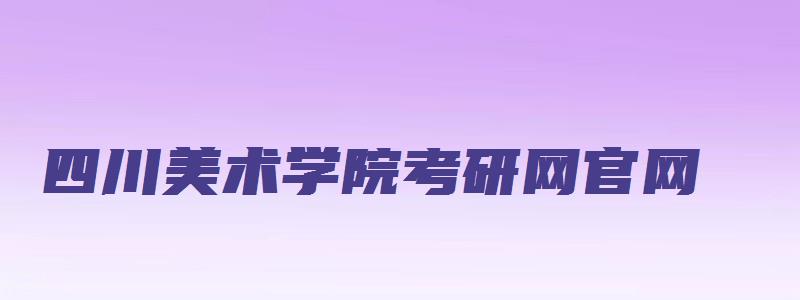 四川美术学院考研网官网